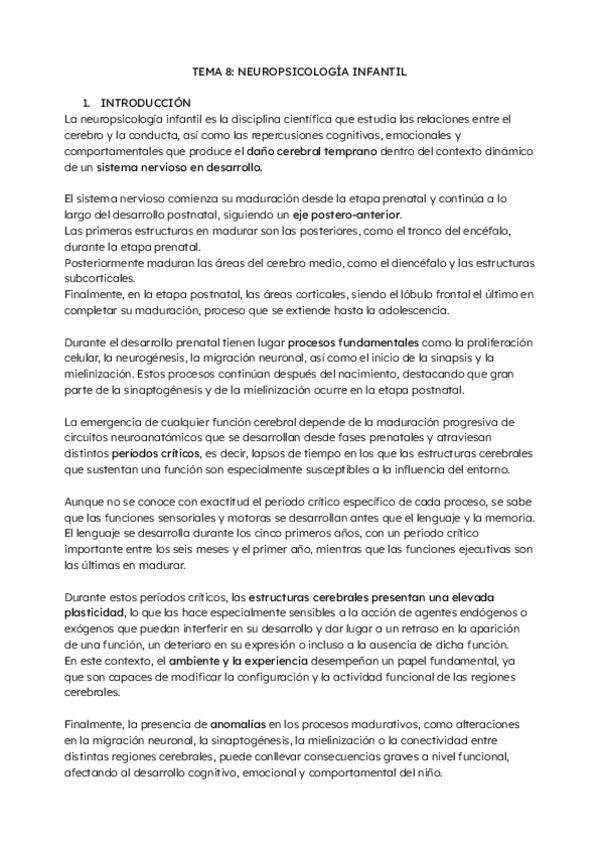 TEMA 8: NEUROPSICOLOGÍA INFANTIL

1. INTRODUCCIÓN
La neuropsicología infantil es la disciplina científica que estudia las relaciones entre el cerebro y la conducta, así como las repercusiones cognitivas, emocionales y comportamentales que produce el daño cerebral temprano dentro del contexto dinámico de un sistema nervioso en desarrollo.

El sistema nervioso comienza su maduración desde la etapa prenatal y continúa a lo largo del desarrollo postnatal, siguiendo un eje postero-anterior.
Las primeras estructuras en madurar son las posteriores, como el tronco del encéfalo, durante la etapa prenatal.
Posteriormente maduran las áreas del cerebro medio, como el diencéfalo y las estructuras subcorticales.
Finalmente, en la etapa postnatal, las áreas corticales, siendo el lóbulo frontal el último en completar su maduración, proceso que se extiende hasta la adolescencia.

Durante el desarrollo prenatal tienen lugar procesos fundamentales como la proliferación celular, la neurogénesis, la migración neuronal, así como el inicio de la sinapsis y la mielinización. Estos procesos continúan después del nacimiento, destacando que gran parte de la sinaptogénesis y de la mielinización ocurre en la etapa postnatal.

La emergencia de cualquier función cerebral depende de la maduración progresiva de circuitos neuroanatómicos que se desarrollan desde fases prenatales y atraviesan distintos períodos críticos, es decir, lapsos de tiempo en los que las estructuras cerebrales que sustentan una función son especialmente susceptibles a la influencia del entorno.

Aunque no se conoce con exactitud el periodo crítico específico de cada proceso, se sabe que las funciones sensoriales y motoras se desarrollan antes que el lenguaje y la memoria. El lenguaje se desarrolla durante los cinco primeros años, con un periodo crítico importante entre los seis meses y el primer año, mientras que las funciones ejecutivas son las últimas en madurar.

Durante estos períodos críticos, las estructuras cerebrales presentan una elevada plasticidad, lo que las hace especialmente sensibles a la acción de agentes endógenos o exógenos que puedan interferir en su desarrollo y dar lugar a un retraso en la aparición de una función, un deterioro en su expresión o incluso a la ausencia de dicha función.
En este contexto, el ambiente y la experiencia desempeñan un papel fundamental, ya que son capaces de modificar la configuración y la actividad funcional de las regiones cerebrales.

Finalmente, la presencia de anomalías en los procesos madurativos, como alteraciones en la migración neuronal, la sinaptogénesis, la mielinización o la conectividad entre distintas regiones cerebrales, puede conllevar consecuencias graves a nivel funcional, afectando al desarrollo cognitivo, emocional y comportamental del niño.